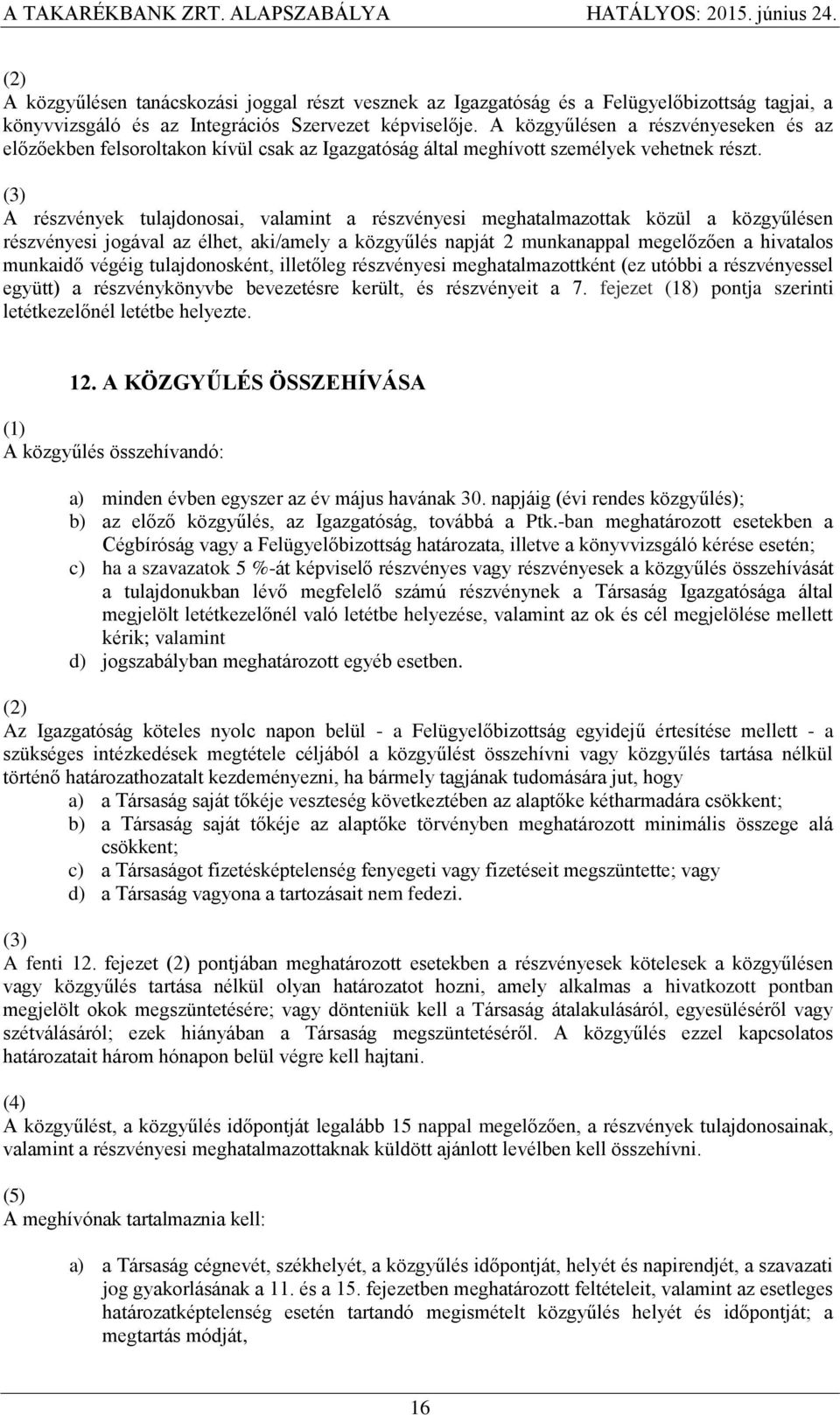 A TAKARÉKBANK ZRT. ALAPSZABÁLYA HATÁLYOS: 2015. június 24.

(2)
A közgyűlésen tanácskozási joggal részt vesznek az Igazgatóság és a Felügyelőbizottság tagjai, a könyvvizsgáló és az Integrációs Szervezet képviselője. A közgyűlésen a részvényeseken és az előzőekben felsoroltakon kívül csak az Igazgatóság által meghívott személyek vehetnek részt.

(3)
A részvények tulajdonosai, valamint a részvényesi meghatalmazottak közül a közgyűlésen részvényesi jogával az élhet, aki/amely a közgyűlés napját 2 munkanappal megelőzően a hivatalos munkaidő végéig tulajdonosként, illetőleg részvényesi meghatalmazottként (ez utóbbi a részvényessel együtt) a részvénykönyvbe bevezetésre került, és részvényeit a 7. fejezet (18) pontja szerinti letétkezelőnél letétbe helyezte.

12. A KÖZGYŰLÉS ÖSSZEHÍVÁSA

(1)
A közgyűlés összehívandó:

a) minden évben egyszer az év május havának 30. napjáig (évi rendes közgyűlés);
b) az előző közgyűlés, az Igazgatóság, továbbá a Ptk.-ban meghatározott esetekben a Cégbíróság vagy a Felügyelőbizottság határozata, illetve a könyvvizsgáló kérése esetén;
c) ha a szavazatok 5 %-át képviselő részvényes vagy részvényesek a közgyűlés összehívását a tulajdonukban lévő megfelelő számú részvénynek a Társaság Igazgatósága által megjelölt letétkezelőnél való letétbe helyezése, valamint az ok és cél megjelölése mellett kérik; valamint
d) jogszabályban meghatározott egyéb esetben.

(2)
Az Igazgatóság köteles nyolc napon belül - a Felügyelőbizottság egyidejű értesítése mellett - a szükséges intézkedések megtétele céljából a közgyűlést összehívni vagy közgyűlés tartása nélkül történő határozathozatalt kezdeményezni, ha bármely tagjának tudomására jut, hogy
a) a Társaság saját tőkéje veszteség következtében az alaptőke kétharmadára csökkent;
b) a Társaság saját tőkéje az alaptőke törvényben meghatározott minimális összege alá csökkent;
c) a Társaságot fizetésképtelenség fenyegeti vagy fizetéseit megszüntette; vagy
d) a Társaság vagyona a tartozásait nem fedezi.

(3)
A fenti 12. fejezet (2) pontjában meghatározott esetekben a részvényesek kötelesek a közgyűlésen vagy közgyűlés tartása nélkül olyan határozatot hozni, amely alkalmas a hivatkozott pontban megjelölt okok megszüntetésére; vagy dönteniük kell a Társaság átalakulásáról, egyesüléséről vagy szétválásáról; ezek hiányában a Társaság megszüntetéséről. A közgyűlés ezzel kapcsolatos határozatait három hónapon belül végre kell hajtani.

(4)
A közgyűlést, a közgyűlés időpontját legalább 15 nappal megelőzően, a részvények tulajdonosainak, valamint a részvényesi meghatalmazottaknak küldött ajánlott levélben kell összehívni.

(5)
A meghívónak tartalmaznia kell:

a) a Társaság cégnevét, székhelyét, a közgyűlés időpontját, helyét és napirendjét, a szavazati jog gyakorlásának a 11. és a 15. fejezetben meghatározott feltételeit, valamint az esetleges határozatképtelenség esetén tartandó megismételt közgyűlés helyét és időpontját; a megtartás módját,

16